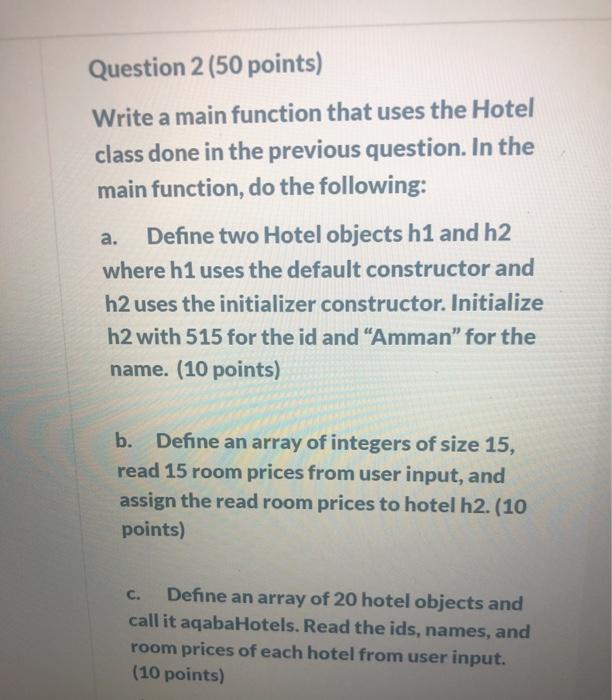 Question 2 (50 points)

Write a main function that uses the Hotel class done in the previous question. In the main function, do the following:

a. Define two Hotel objects h1 and h2 where h1 uses the default constructor and h2 uses the initializer constructor. Initialize h2 with 515 for the id and "Amman" for the name. (10 points)

b. Define an array of integers of size 15, read 15 room prices from user input, and assign the read room prices to hotel h2. (10 points)

c. Define an array of 20 hotel objects and call it aqabaHotels. Read the ids, names, and room prices of each hotel from user input. (10 points)